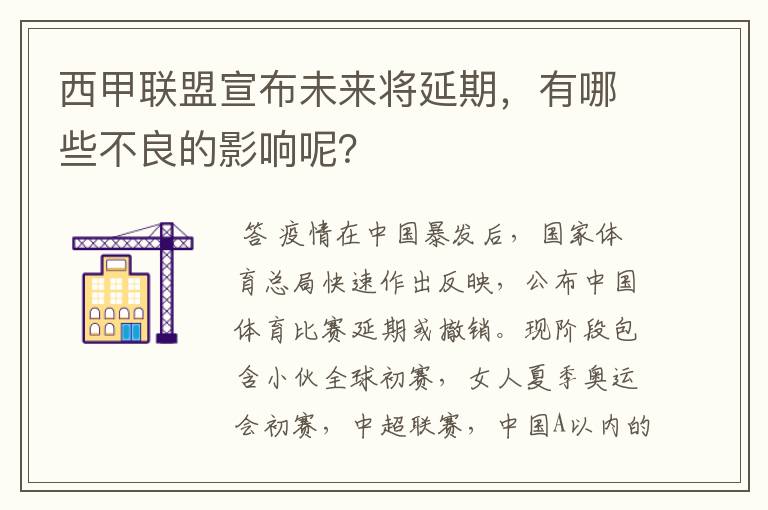 西甲联盟宣布未来将延期，有哪些不良的影响呢？

答 疫情在中国暴发后，国家体育总局快速作出反映，公布中国体育比赛延期或撤销。现阶段包含小伙全球初赛，女人夏季奥运会初赛，中超联赛，中国A以内的